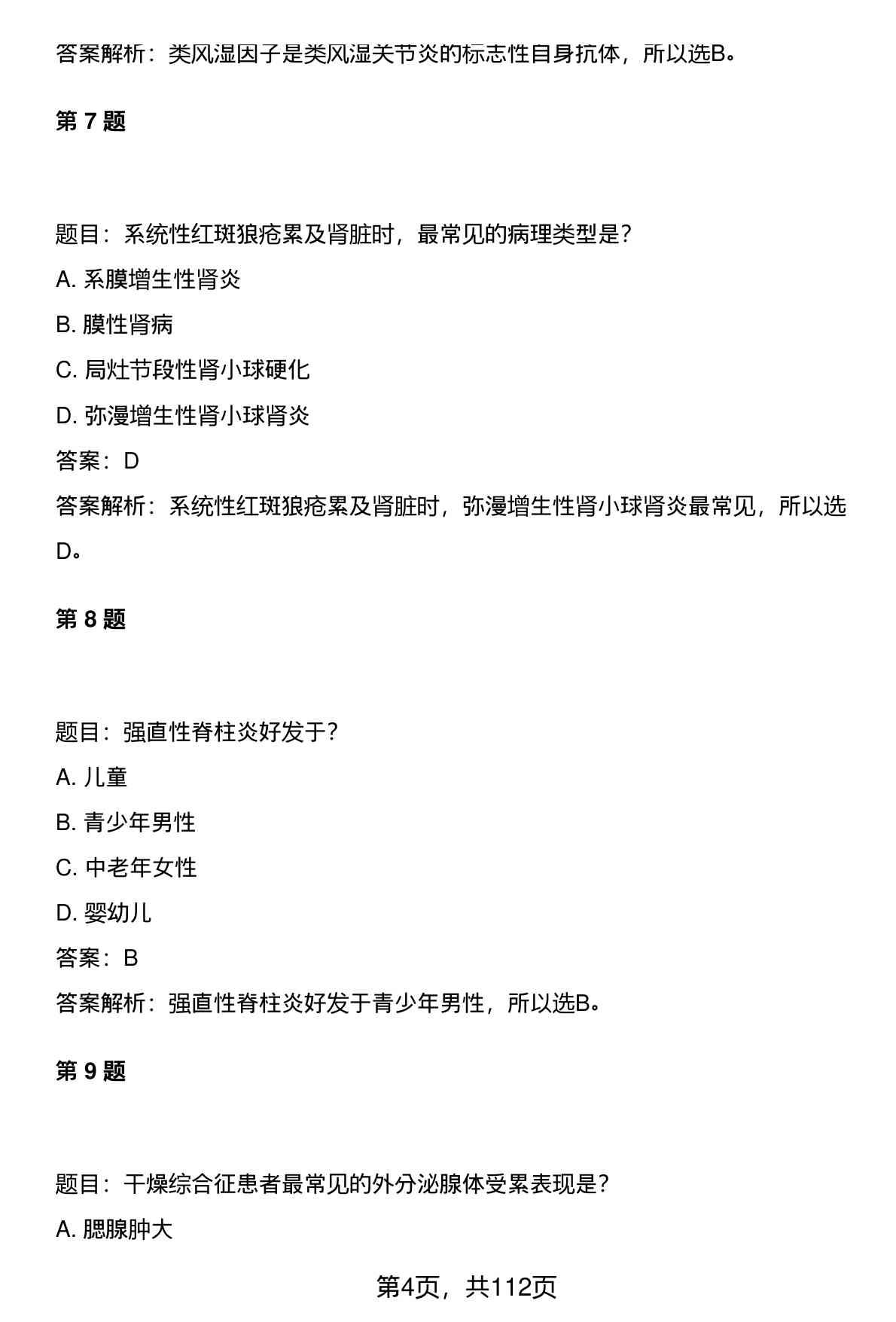 答案解析：类风湿因子是类风湿关节炎的标志性自身抗体，所以选B。

第 7 题

题目：系统性红斑狼疮累及肾脏时，最常见的病理类型是？

A. 系膜增生性肾炎

B. 膜性肾病

C. 局灶节段性肾小球硬化

D. 弥漫增生性肾小球肾炎

答案：D

答案解析：系统性红斑狼疮累及肾脏时，弥漫增生性肾小球肾炎最常见，所以选D。

第 8 题

题目：强直性脊柱炎好发于？

A. 儿童

B. 青少年男性

C. 中老年女性

D. 婴幼儿

答案：B

答案解析：强直性脊柱炎好发于青少年男性，所以选B。

第 9 题

题目：干燥综合征患者最常见的外分泌腺体受累表现是？

A. 腮腺肿大

第4页，共112页